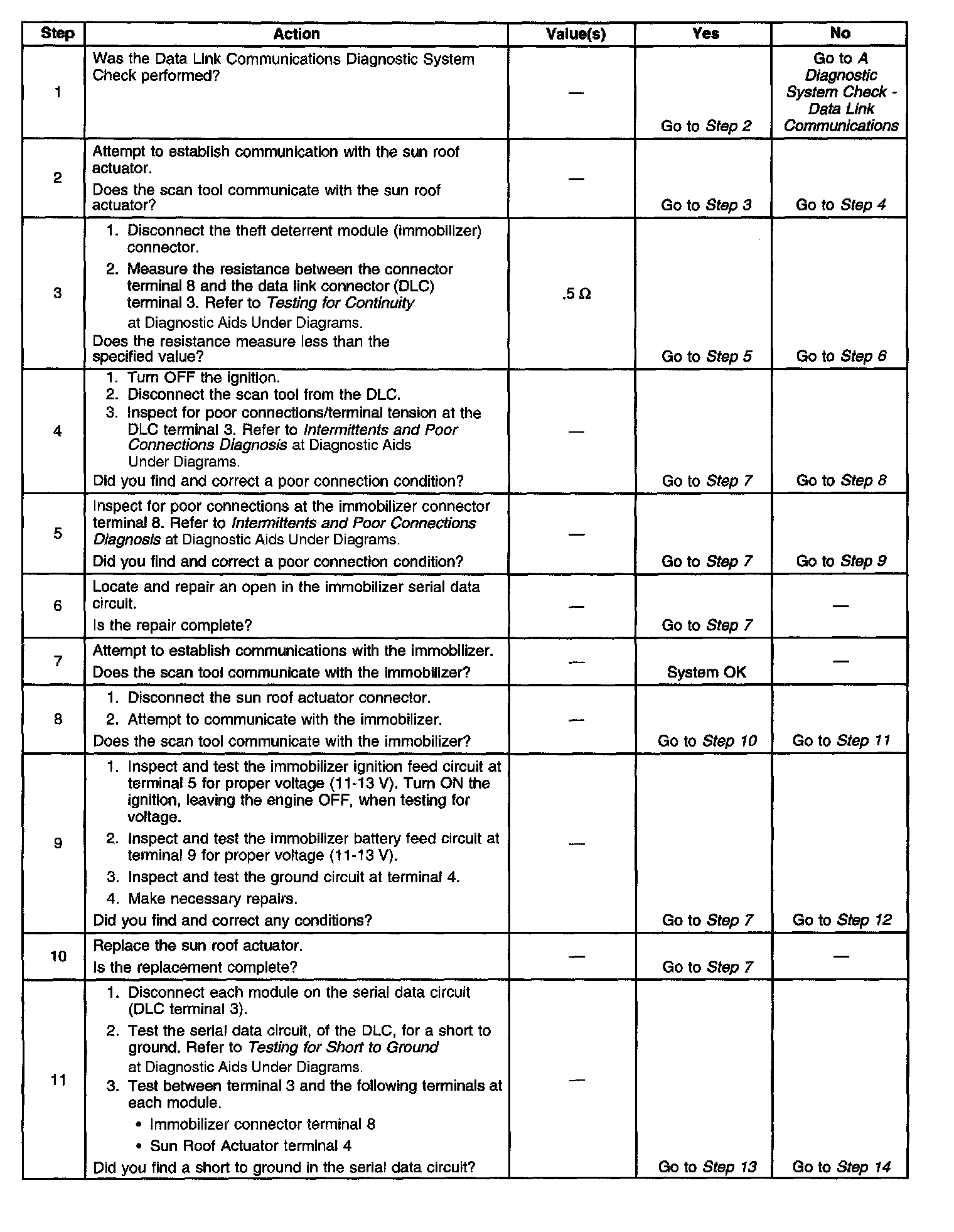 | Step | Action | Value(s) | Yes | No |
|---|---|---|---|---|
| 1 | Was the Data Link Communications Diagnostic System Check performed? | — | Go to Step 2 | Go to A Diagnostic System Check - Data Link Communications |
| 2 | Attempt to establish communication with the sun roof actuator. Does the scan tool communicate with the sun roof actuator? | — | Go to Step 3 | Go to Step 4 |
| 3 | 1. Disconnect the theft deterrent module (immobilizer) connector. 2. Measure the resistance between the connector terminal 8 and the data link connector (DLC) terminal 3. Refer to Testing for Continuity at Diagnostic Aids Under Diagrams. Does the resistance measure less than the specified value? | .5 Ω | Go to Step 5 | Go to Step 6 |
| 4 | 1. Turn OFF the ignition. 2. Disconnect the scan tool from the DLC. 3. Inspect for poor connections/terminal tension at the DLC terminal 3. Refer to Intermittents and Poor Connections Diagnosis at Diagnostic Aids Under Diagrams. Did you find and correct a poor connection condition? | — | Go to Step 7 | Go to Step 8 |
| 5 | Inspect for poor connections at the immobilizer connector terminal 8. Refer to Intermittents and Poor Connections Diagnosis at Diagnostic Aids Under Diagrams. Did you find and correct a poor connection condition? | — | Go to Step 7 | Go to Step 9 |
| 6 | Locate and repair an open in the immobilizer serial data circuit. Is the repair complete? | — | Go to Step 7 | — |
| 7 | Attempt to establish communications with the immobilizer. Does the scan tool communicate with the immobilizer? | — | System OK | — |
| 8 | 1. Disconnect the sun roof actuator connector. 2. Attempt to communicate with the immobilizer. Does the scan tool communicate with the immobilizer? | — | Go to Step 10 | Go to Step 11 |
| 9 | 1. Inspect and test the immobilizer ignition feed circuit at terminal 5 for proper voltage (11-13 V). Turn ON the ignition, leaving the engine OFF, when testing for voltage. 2. Inspect and test the immobilizer battery feed circuit at terminal 9 for proper voltage (11-13 V). 3. Inspect and test the ground circuit at terminal 4. 4. Make necessary repairs. Did you find and correct any conditions? | — | Go to Step 7 | Go to Step 12 |
| 10 | Replace the sun roof actuator. Is the replacement complete? | — | Go to Step 7 | — |
| 11 | 1. Disconnect each module on the serial data circuit (DLC terminal 3). 2. Test the serial data circuit, of the DLC, for a short to ground. Refer to Testing for Short to Ground at Diagnostic Aids Under Diagrams. 3. Test between terminal 3 and the following terminals at each module. • Immobilizer connector terminal 8 • Sun Roof Actuator terminal 4 Did you find a short to ground in the serial data circuit? | — | Go to Step 13 | Go to Step 14 |